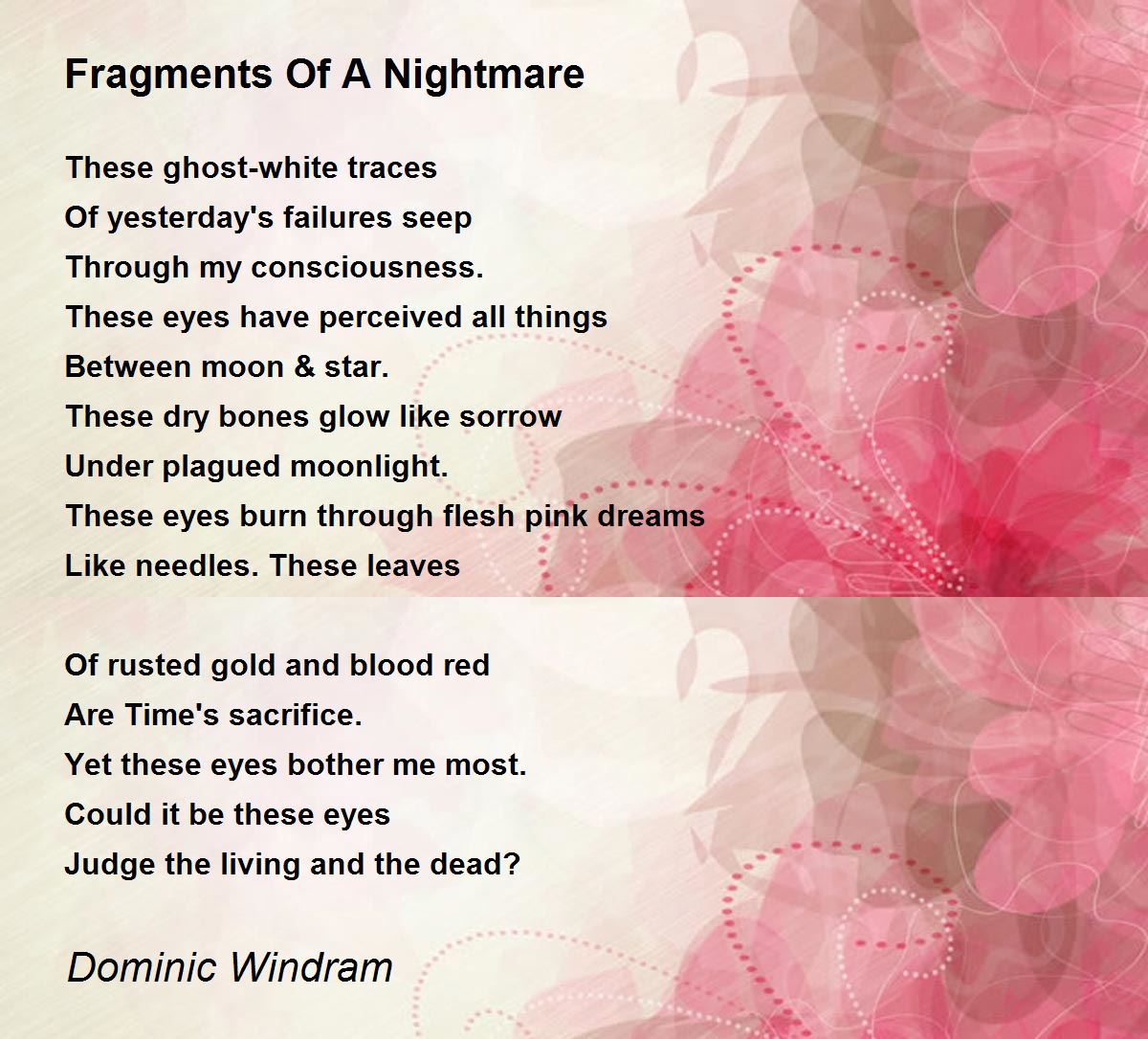 Fragments Of A Nightmare

These ghost-white traces
Of yesterday's failures seep
Through my consciousness.
These eyes have perceived all things
Between moon & star.
These dry bones glow like sorrow
Under plagued moonlight.
These eyes burn through flesh pink dreams
Like needles. These leaves

Of rusted gold and blood red
Are Time's sacrifice.
Yet these eyes bother me most.
Could it be these eyes
Judge the living and the dead?

Dominic Windram